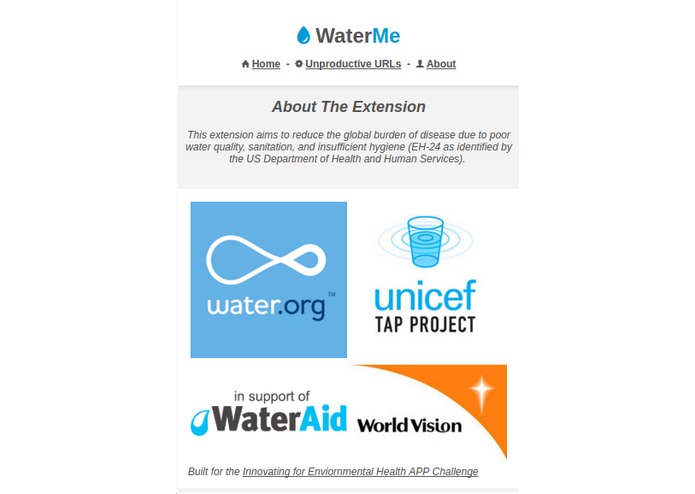 WaterMe

Home - Unproductive URLs - About

About The Extension

This extension aims to reduce the global burden of disease due to poor water quality, sanitation, and insufficient hygiene (EH-24 as identified by the US Department of Health and Human Services).

water.org™

unicef
TAP PROJECT

in support of
WaterAid

World Vision

Built for the Innovating for Enviornmental Health APP Challenge